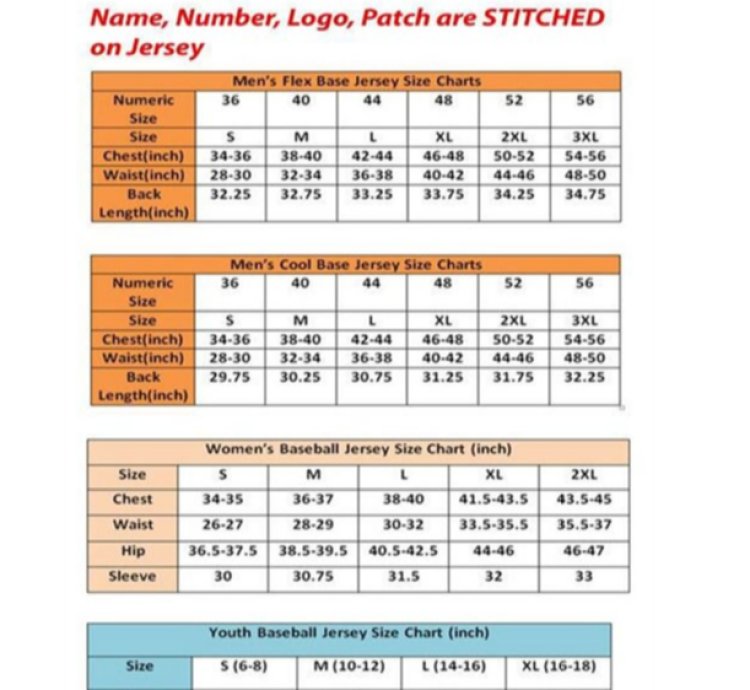 Name, Number, Logo, Patch are STITCHED on Jersey

Men's Flex Base Jersey Size Charts

| Numeric Size | 36 | 40 | 44 | 48 | 52 | 56 |
|---|---|---|---|---|---|---|
| Size | S | M | L | XL | 2XL | 3XL |
| Chest(inch) | 34-36 | 38-40 | 42-44 | 46-48 | 50-52 | 54-56 |
| Waist(inch) | 28-30 | 32-34 | 36-38 | 40-42 | 44-46 | 48-50 |
| Back Length(inch) | 32.25 | 32.75 | 33.25 | 33.75 | 34.25 | 34.75 |

Men's Cool Base Jersey Size Charts

| Numeric Size | 36 | 40 | 44 | 48 | 52 | 56 |
|---|---|---|---|---|---|---|
| Size | S | M | L | XL | 2XL | 3XL |
| Chest(inch) | 34-36 | 38-40 | 42-44 | 46-48 | 50-52 | 54-56 |
| Waist(inch) | 28-30 | 32-34 | 36-38 | 40-42 | 44-46 | 48-50 |
| Back Length(inch) | 29.75 | 30.25 | 30.75 | 31.25 | 31.75 | 32.25 |

Women's Baseball Jersey Size Chart (inch)

| Size | S | M | L | XL | 2XL |
|---|---|---|---|---|---|
| Chest | 34-35 | 36-37 | 38-40 | 41.5-43.5 | 43.5-45 |
| Waist | 26-27 | 28-29 | 30-32 | 33.5-35.5 | 35.5-37 |
| Hip | 36.5-37.5 | 38.5-39.5 | 40.5-42.5 | 44-46 | 46-47 |
| Sleeve | 30 | 30.75 | 31.5 | 32 | 33 |

Youth Baseball Jersey Size Chart (inch)

| Size | S (6-8) | M (10-12) | L (14-16) | XL (16-18) |
|---|---|---|---|---|